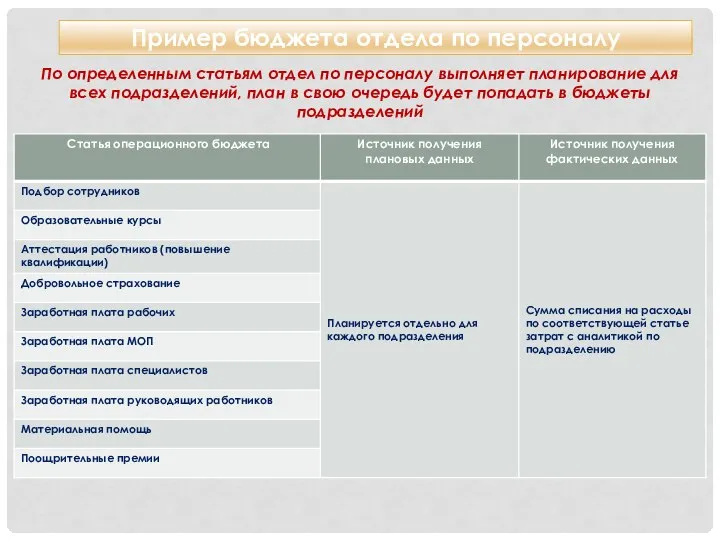 Пример бюджета отдела по персоналу

По определенным статьям отдел по персоналу выполняет планирование для всех подразделений, план в свою очередь будет попадать в бюджеты подразделений

| Статья операционного бюджета | Источник получения плановых данных | Источник получения фактических данных |
|---|---|---|
| Подбор сотрудников | Планируется отдельно для каждого подразделения | Сумма списания на расходы по соответствующей статье затрат с аналитикой по подразделению |
| Образовательные курсы | | |
| Аттестация работников (повышение квалификации) | | |
| Добровольное страхование | | |
| Заработная плата рабочих | | |
| Заработная плата МОП | | |
| Заработная плата специалистов | | |
| Заработная плата руководящих работников | | |
| Материальная помощь | | |
| Поощрительные премии | | |